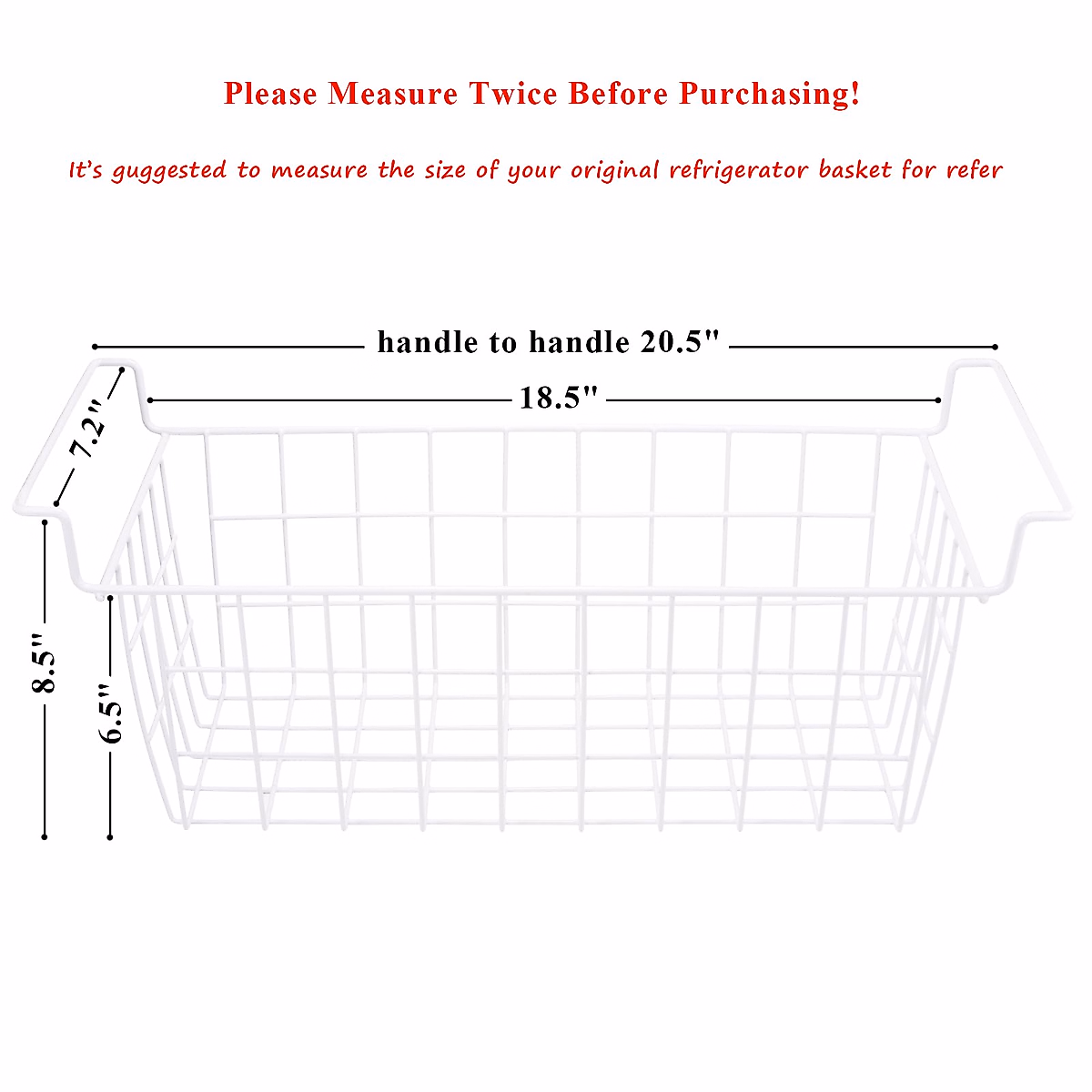 Please Measure Twice Before Purchasing!

It's guggested to measure the size of your original refrigerator basket for refer

handle to handle 20.5"

18.5"

7.2"

8.5"

6.5"